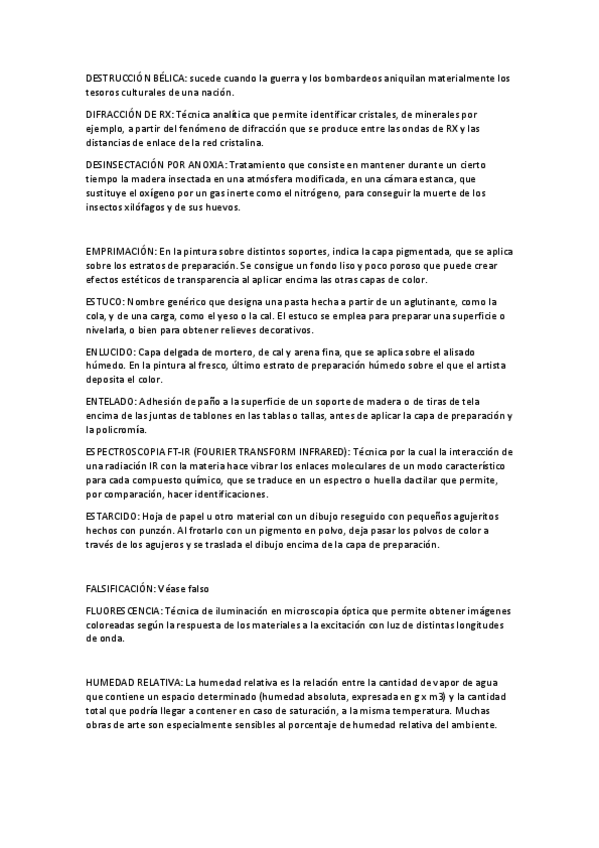 DESTRUCCIÓN BÉLICA: sucede cuando la guerra y los bombardeos aniquilan materialmente los tesoros culturales de una nación.

DIFRACCIÓN DE RX: Técnica analítica que permite identificar cristales, de minerales por ejemplo, a partir del fenómeno de difracción que se produce entre las ondas de RX y las distancias de enlace de la red cristalina.

DESINSECTACIÓN POR ANOXIA: Tratamiento que consiste en mantener durante un cierto tiempo la madera insectada en una atmósfera modificada, en una cámara estanca, que sustituye el oxígeno por un gas inerte como el nitrógeno, para conseguir la muerte de los insectos xilófagos y de sus huevos.

EMPRIMACIÓN: En la pintura sobre distintos soportes, indica la capa pigmentada, que se aplica sobre los estratos de preparación. Se consigue un fondo liso y poco poroso que puede crear efectos estéticos de transparencia al aplicar encima las otras capas de color.

ESTUCO: Nombre genérico que designa una pasta hecha a partir de un aglutinante, como la cola, y de una carga, como el yeso o la cal. El estuco se emplea para preparar una superficie o nivelarla, o bien para obtener relieves decorativos.

ENLUCIDO: Capa delgada de mortero, de cal y arena fina, que se aplica sobre el alisado húmedo. En la pintura al fresco, último estrato de preparación húmedo sobre el que el artista deposita el color.

ENTELADO: Adhesión de paño a la superficie de un soporte de madera o de tiras de tela encima de las juntas de tablones en las tablas o tallas, antes de aplicar la capa de preparación y la policromía.

ESPECTROSCOPIA FT-IR (FOURIER TRANSFORM INFRARED): Técnica por la cual la interacción de una radiación IR con la materia hace vibrar los enlaces moleculares de un modo característico para cada compuesto químico, que se traduce en un espectro o huella dactilar que permite, por comparación, hacer identificaciones.

ESTARCIDO: Hoja de papel u otro material con un dibujo reseguido con pequeños agujeritos hechos con punzón. Al frotarlo con un pigmento en polvo, deja pasar los polvos de color a través de los agujeros y se traslada el dibujo encima de la capa de preparación.

FALSIFICACIÓN: Véase falso

FLUORESCENCIA: Técnica de iluminación en microscopia óptica que permite obtener imágenes coloreadas según la respuesta de los materiales a la excitación con luz de distintas longitudes de onda.

HUMEDAD RELATIVA: La humedad relativa es la relación entre la cantidad de vapor de agua que contiene un espacio determinado (humedad absoluta, expresada en g x m3) y la cantidad total que podría llegar a contener en caso de saturación, a la misma temperatura. Muchas obras de arte son especialmente sensibles al porcentaje de humedad relativa del ambiente.